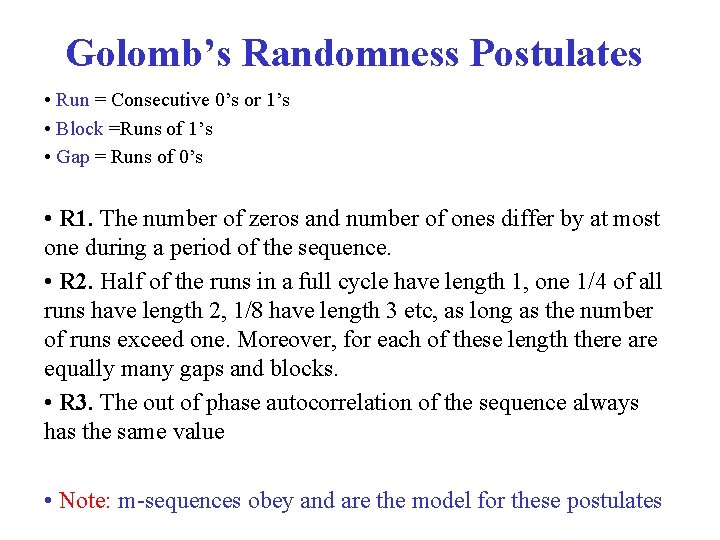 Golomb's Randomness Postulates

• Run = Consecutive 0's or 1's
• Block =Runs of 1's
• Gap = Runs of 0's

• R1. The number of zeros and number of ones differ by at most one during a period of the sequence.
• R2. Half of the runs in a full cycle have length 1, one 1/4 of all runs have length 2, 1/8 have length 3 etc, as long as the number of runs exceed one. Moreover, for each of these length there are equally many gaps and blocks.
• R3. The out of phase autocorrelation of the sequence always has the same value

• Note: m-sequences obey and are the model for these postulates